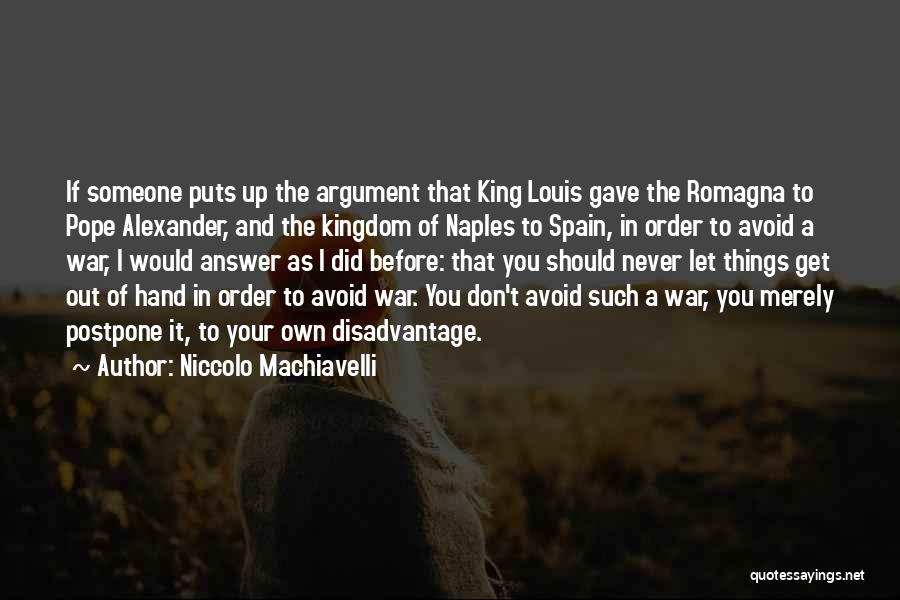 If someone puts up the argument that King Louis gave the Romagna to Pope Alexander, and the kingdom of Naples to Spain, in order to avoid a war, I would answer as I did before: that you should never let things get out of hand in order to avoid war. You don't avoid such a war, you merely postpone it, to your own disadvantage.

~ Author: Niccolo Machiavelli

quotessayings.net